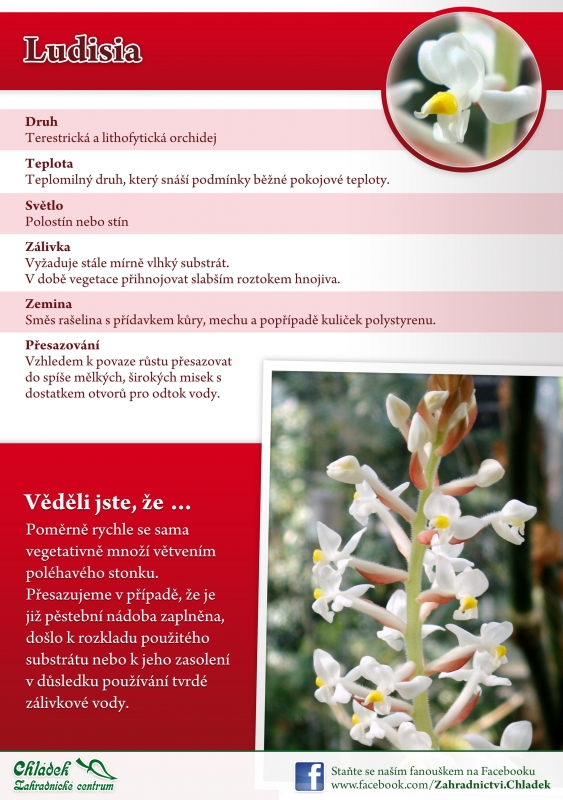 Ludisia

Druh
Terestrická a lithofytická orchidej

Teplota
Teplomilný druh, který snáší podmínky běžné pokojové teploty.

Světlo
Polostín nebo stín

Zálivka
Vyžaduje stále mírně vlhký substrát.
V době vegetace přihnojovat slabším roztokem hnojiva.

Zemina
Směs rašelina s přídavkem kůry, mechu a popřípadě kuliček polystyrenu.

Přesazování
Vzhledem k povaze růstu přesazovat do spíše mělkých, širokých misek s dostatkem otvorů pro odtok vody.

Věděli jste, že ...
Poměrně rychle se sama vegetativně množí větvením poléhavého stonku. Přesazujeme v případě, že je již pěstební nádoba zaplněna, došlo k rozkladu použitého substrátu nebo k jeho zasolení v důsledku používání tvrdé zálivkové vody.

Chládek
Zahradnické centrum

f
Staňte se naším fanouškem na Facebooku
www.facebook.com/Zahradnictvi.Chladek